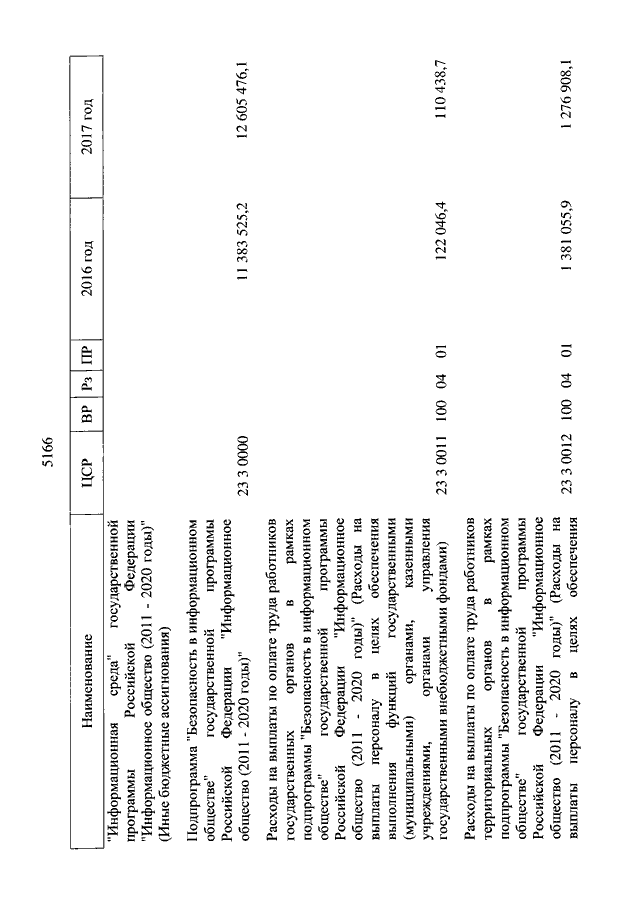 5166

| Наименование | ЦСР | ВР | Рз | ПР | 2016 год | 2017 год |
|---|---|---|---|---|---|---|
| "Информационная среда" государственной программы Российской Федерации "Информационное общество (2011 - 2020 годы)" (Иные бюджетные ассигнования) | | | | | | |
| Подпрограмма "Безопасность в информационном обществе" государственной программы Российской Федерации "Информационное общество (2011 - 2020 годы)" | 23 3 0000 | | | | 11 383 525,2 | 12 605 476,1 |
| Расходы на выплаты по оплате труда работников государственных органов в рамках подпрограммы "Безопасность в информационном обществе" государственной программы Российской Федерации "Информационное общество (2011 - 2020 годы)" (Расходы на выплаты персоналу в целях обеспечения выполнения функций государственными (муниципальными) органами, казенными учреждениями, органами управления государственными внебюджетными фондами) | 23 3 0011 | 100 | 04 | 01 | 122 046,4 | 110 438,7 |
| Расходы на выплаты по оплате труда работников территориальных органов в рамках подпрограммы "Безопасность в информационном обществе" государственной программы Российской Федерации "Информационное общество (2011 - 2020 годы)" (Расходы на выплаты персоналу в целях обеспечения | 23 3 0012 | 100 | 04 | 01 | 1 381 055,9 | 1 276 908,1 |